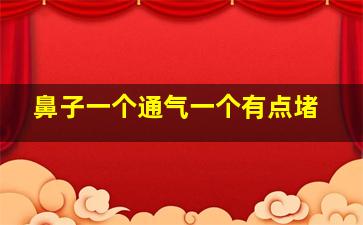 鼻子一个通气一个有点堵